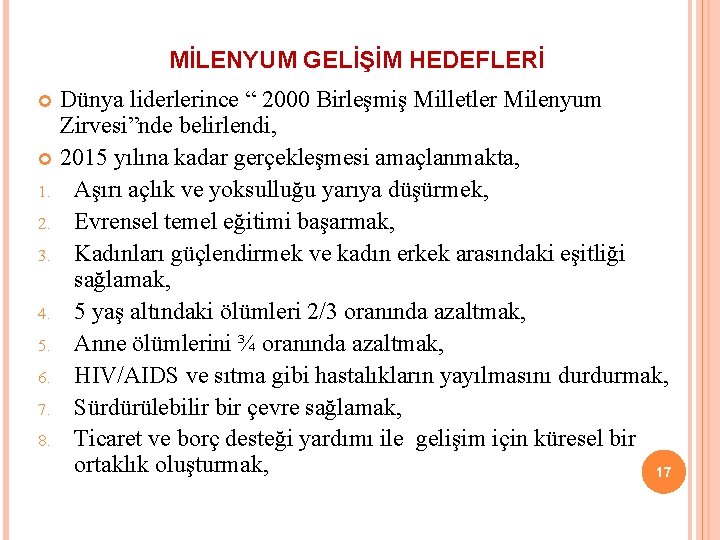 MİLENYUM GELİŞİM HEDEFLERİ

Dünya liderlerince “ 2000 Birleşmiş Milletler Milenyum Zirvesi”nde belirlendi,

2015 yılına kadar gerçekleşmesi amaçlanmakta,

1. Aşırı açlık ve yoksulluğu yarıya düşürmek,
2. Evrensel temel eğitimi başarmak,
3. Kadınları güçlendirmek ve kadın erkek arasındaki eşitliği sağlamak,
4. 5 yaş altındaki ölümleri 2/3 oranında azaltmak,
5. Anne ölümlerini ¾ oranında azaltmak,
6. HIV/AIDS ve sıtma gibi hastalıkların yayılmasını durdurmak,
7. Sürdürülebilir bir çevre sağlamak,
8. Ticaret ve borç desteği yardımı ile gelişim için küresel bir ortaklık oluşturmak,

17